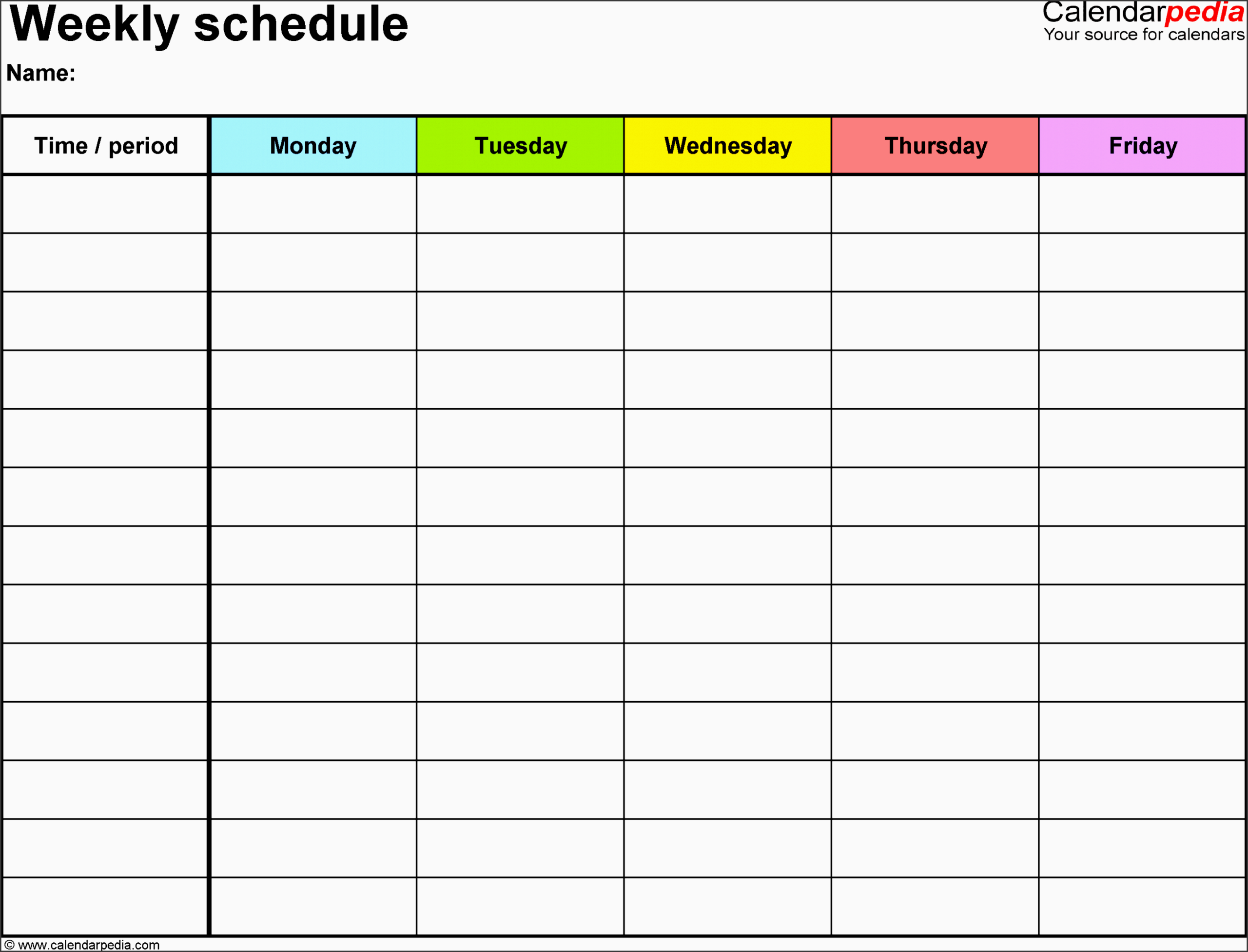 Weekly schedule

Calendarpedia
Your source for calendars

Name:

| Time / period | Monday | Tuesday | Wednesday | Thursday | Friday |
|---|---|---|---|---|---|
| | | | | | |
| | | | | | |
| | | | | | |
| | | | | | |
| | | | | | |
| | | | | | |
| | | | | | |
| | | | | | |
| | | | | | |
| | | | | | |
| | | | | | |
| | | | | | |
| | | | | | |

© www.calendarpedia.com